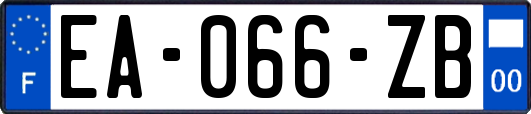 F
EA-066-ZB
00